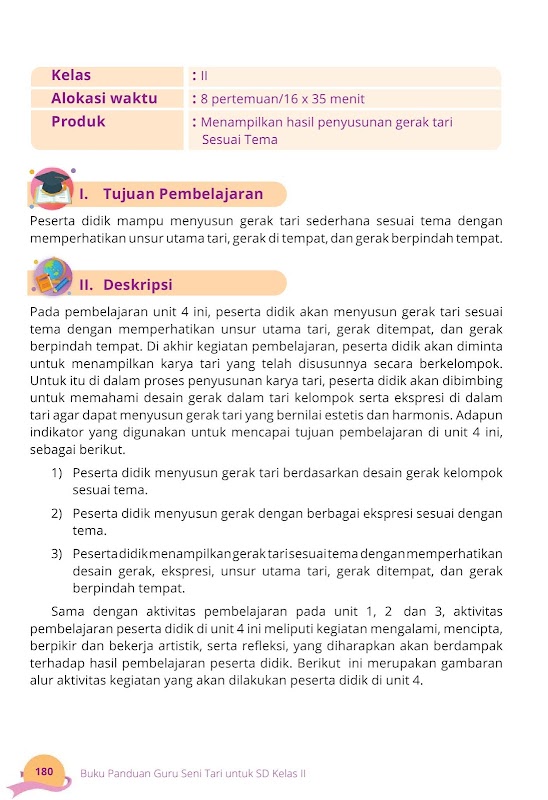 | Kelas | : II |
|---|---|
| Alokasi waktu | : 8 pertemuan/16 x 35 menit |
| Produk | : Menampilkan hasil penyusunan gerak tari Sesuai Tema |

I. Tujuan Pembelajaran

Peserta didik mampu menyusun gerak tari sederhana sesuai tema dengan memperhatikan unsur utama tari, gerak di tempat, dan gerak berpindah tempat.

II. Deskripsi

Pada pembelajaran unit 4 ini, peserta didik akan menyusun gerak tari sesuai tema dengan memperhatikan unsur utama tari, gerak ditempat, dan gerak berpindah tempat. Di akhir kegiatan pembelajaran, peserta didik akan diminta untuk menampilkan karya tari yang telah disusunnya secara berkelompok. Untuk itu di dalam proses penyusunan karya tari, peserta didik akan dibimbing untuk memahami desain gerak dalam tari kelompok serta ekspresi di dalam tari agar dapat menyusun gerak tari yang bernilai estetis dan harmonis. Adapun indikator yang digunakan untuk mencapai tujuan pembelajaran di unit 4 ini, sebagai berikut.

1) Peserta didik menyusun gerak tari berdasarkan desain gerak kelompok sesuai tema.

2) Peserta didik menyusun gerak dengan berbagai ekspresi sesuai dengan tema.

3) Peserta didik menampilkan gerak tari sesuai tema dengan memperhatikan desain gerak, ekspresi, unsur utama tari, gerak ditempat, dan gerak berpindah tempat.

Sama dengan aktivitas pembelajaran pada unit 1, 2 dan 3, aktivitas pembelajaran peserta didik di unit 4 ini meliputi kegiatan mengalami, mencipta, berpikir dan bekerja artistik, serta refleksi, yang diharapkan akan berdampak terhadap hasil pembelajaran peserta didik. Berikut ini merupakan gambaran alur aktivitas kegiatan yang akan dilakukan peserta didik di unit 4.

180 Buku Panduan Guru Seni Tari untuk SD Kelas II